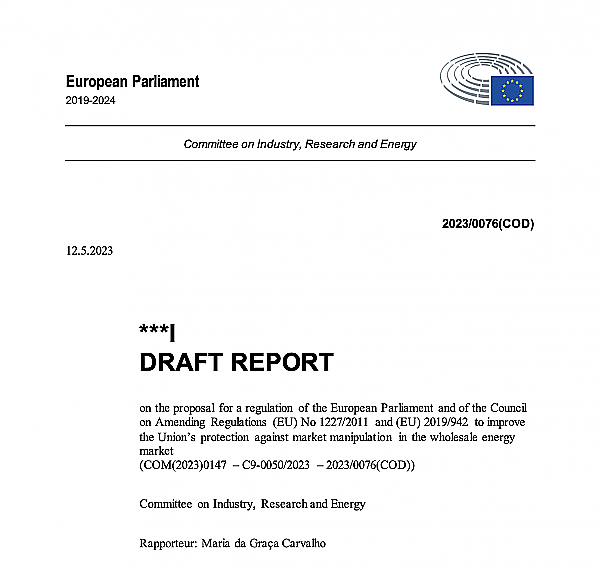 European Parliament
2019-2024

Committee on Industry, Research and Energy

2023/0076(COD)

12.5.2023

***I
DRAFT REPORT

on the proposal for a regulation of the European Parliament and of the Council on Amending Regulations (EU) No 1227/2011 and (EU) 2019/942 to improve the Union's protection against market manipulation in the wholesale energy market
(COM(2023)0147 – C9-0050/2023 – 2023/0076(COD))

Committee on Industry, Research and Energy

Rapporteur: Maria da Graça Carvalho